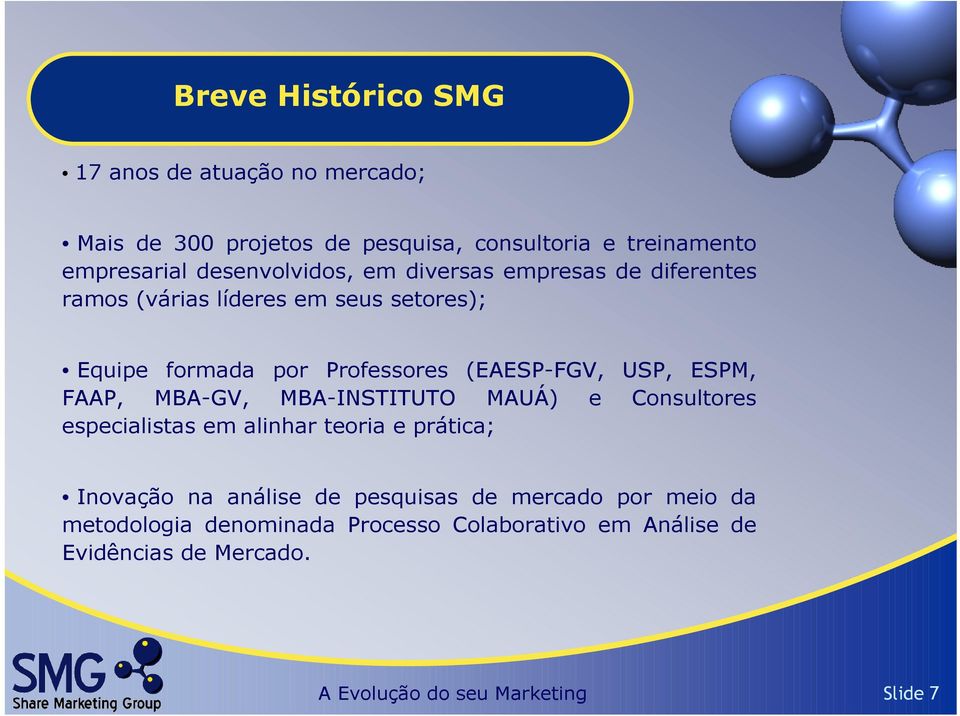 Breve Histórico SMG

• 17 anos de atuação no mercado;

• Mais de 300 projetos de pesquisa, consultoria e treinamento empresarial desenvolvidos, em diversas empresas de diferentes ramos (várias líderes em seus setores);

• Equipe formada por Professores (EAESP-FGV, USP, ESPM, FAAP, MBA-GV, MBA-INSTITUTO MAUÁ) e Consultores especialistas em alinhar teoria e prática;

• Inovação na análise de pesquisas de mercado por meio da metodologia denominada Processo Colaborativo em Análise de Evidências de Mercado.

SMG
Share Marketing Group

A Evolução do seu Marketing

Slide 7